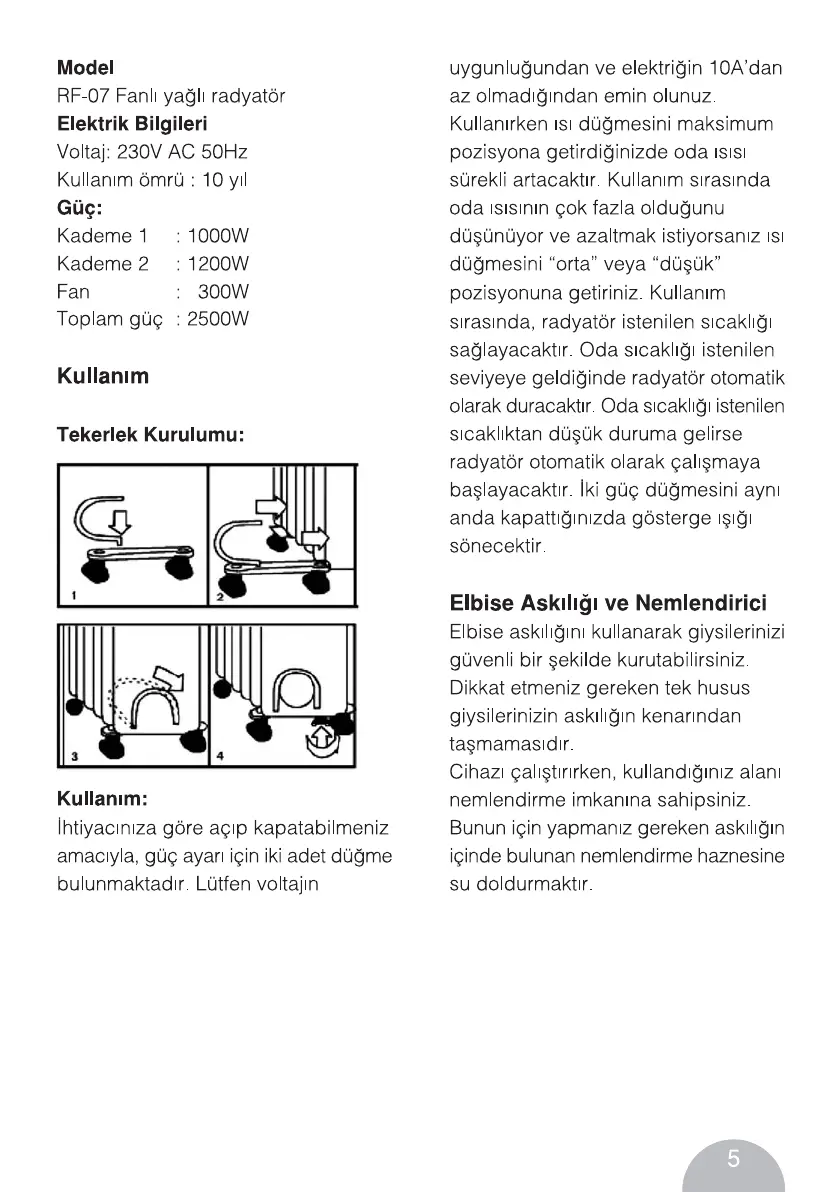 **Model**
RF-07 Fanlı yağlı radyatör
**Elektrik Bilgileri**
Voltaj: 230V AC 50Hz
Kullanım ömrü : 10 yıl
**Güç:**
Kademe 1 : 1000W
Kademe 2 : 1200W
Fan : 300W
Toplam güç : 2500W

**Kullanım**

**Tekerlek Kurulumu:**

1
2
3
4

**Kullanım:**
İhtiyacınıza göre açıp kapatabilmeniz amacıyla, güç ayarı için iki adet düğme bulunmaktadır. Lütfen voltajın uygunluğundan ve elektriğin 10A'dan az olmadığından emin olunuz. Kullanırken ısı düğmesini maksimum pozisyona getirdiğinizde oda ısısı sürekli artacaktır. Kullanım sırasında oda ısısının çok fazla olduğunu düşünüyor ve azaltmak istiyorsanız ısı düğmesini "orta" veya "düşük" pozisyonuna getiriniz. Kullanım sırasında, radyatör istenilen sıcaklığı sağlayacaktır. Oda sıcaklığı istenilen seviyeye geldiğinde radyatör otomatik olarak duracaktır. Oda sıcaklığı istenilen sıcaklıktan düşük duruma gelirse radyatör otomatik olarak çalışmaya başlayacaktır. İki güç düğmesini aynı anda kapattığınızda gösterge ışığı sönecektir.

**Elbise Askılığı ve Nemlendirici**
Elbise askılığını kullanarak giysilerinizi güvenli bir şekilde kurutabilirsiniz. Dikkat etmeniz gereken tek husus giysilerinizin askılığın kenarından taşmamasıdır.
Cihazı çalıştırırken, kullandığınız alanı nemlendirme imkanına sahipsiniz. Bunun için yapmanız gereken askılığın içinde bulunan nemlendirme haznesine su doldurmaktır.

5